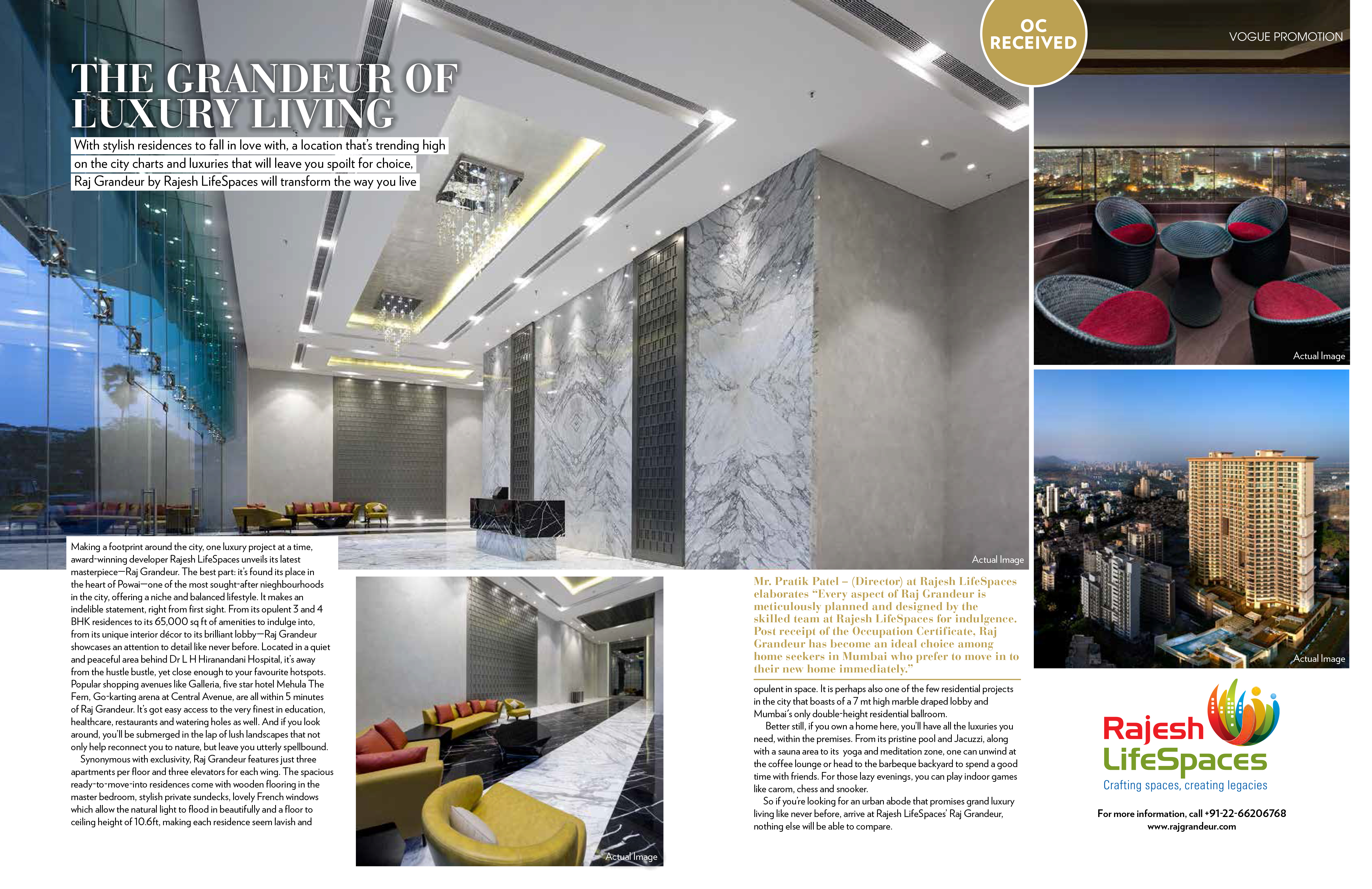 OC RECEIVED

VOGUE PROMOTION

THE GRANDEUR OF LUXURY LIVING

With stylish residences to fall in love with, a location that's trending high on the city charts and luxuries that will leave you spoilt for choice, Raj Grandeur by Rajesh LifeSpaces will transform the way you live

Actual Image

Actual Image

Actual Image

Making a footprint around the city, one luxury project at a time, award-winning developer Rajesh LifeSpaces unveils its latest masterpiece—Raj Grandeur. The best part: it's found its place in the heart of Powai—one of the most sought-after nieghbourhoods in the city, offering a niche and balanced lifestyle. It makes an indelible statement, right from first sight. From its opulent 3 and 4 BHK residences to its 65,000 sq ft of amenities to indulge into, from its unique interior décor to its brilliant lobby—Raj Grandeur showcases an attention to detail like never before. Located in a quiet and peaceful area behind Dr L H Hiranandani Hospital, it's away from the hustle bustle, yet close enough to your favourite hotspots. Popular shopping avenues like Galleria, five star hotel Mehula The Fern, Go-karting arena at Central Avenue, are all within 5 minutes of Raj Grandeur. It's got easy access to the very finest in education, healthcare, restaurants and watering holes as well. And if you look around, you'll be submerged in the lap of lush landscapes that not only help reconnect you to nature, but leave you utterly spellbound.

Synonymous with exclusivity, Raj Grandeur features just three apartments per floor and three elevators for each wing. The spacious ready-to-move-into residences come with wooden flooring in the master bedroom, stylish private sundecks, lovely French windows which allow the natural light to flood in beautifully and a floor to ceiling height of 10.6ft, making each residence seem lavish and

Actual Image

Mr. Pratik Patel – (Director) at Rajesh LifeSpaces elaborates "Every aspect of Raj Grandeur is meticulously planned and designed by the skilled team at Rajesh LifeSpaces for indulgence. Post receipt of the Occupation Certificate, Raj Grandeur has become an ideal choice among home seekers in Mumbai who prefer to move in to their new home immediately."

opulent in space. It is perhaps also one of the few residential projects in the city that boasts of a 7 mt high marble draped lobby and Mumbai's only double-height residential ballroom.

Better still, if you own a home here, you'll have all the luxuries you need, within the premises. From its pristine pool and Jacuzzi, along with a sauna area to its yoga and meditation zone, one can unwind at the coffee lounge or head to the barbeque backyard to spend a good time with friends. For those lazy evenings, you can play indoor games like carom, chess and snooker.

So if you're looking for an urban abode that promises grand luxury living like never before, arrive at Rajesh LifeSpaces' Raj Grandeur, nothing else will be able to compare.

Rajesh LifeSpaces
Crafting spaces, creating legacies

For more information, call +91-22-66206768
www.rajgrandeur.com